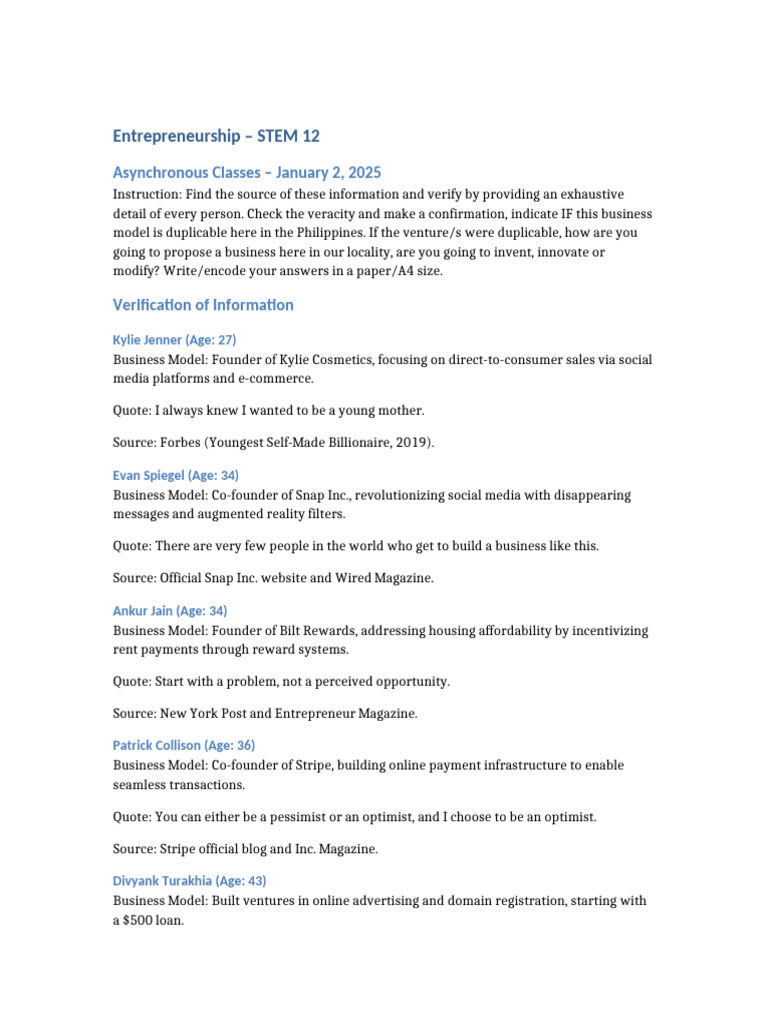 Entrepreneurship – STEM 12

Asynchronous Classes – January 2, 2025

Instruction: Find the source of these information and verify by providing an exhaustive detail of every person. Check the veracity and make a confirmation, indicate IF this business model is duplicable here in the Philippines. If the venture/s were duplicable, how are you going to propose a business here in our locality, are you going to invent, innovate or modify? Write/encode your answers in a paper/A4 size.

Verification of Information

Kylie Jenner (Age: 27)
Business Model: Founder of Kylie Cosmetics, focusing on direct-to-consumer sales via social media platforms and e-commerce.

Quote: I always knew I wanted to be a young mother.

Source: Forbes (Youngest Self-Made Billionaire, 2019).

Evan Spiegel (Age: 34)
Business Model: Co-founder of Snap Inc., revolutionizing social media with disappearing messages and augmented reality filters.

Quote: There are very few people in the world who get to build a business like this.

Source: Official Snap Inc. website and Wired Magazine.

Ankur Jain (Age: 34)
Business Model: Founder of Bilt Rewards, addressing housing affordability by incentivizing rent payments through reward systems.

Quote: Start with a problem, not a perceived opportunity.

Source: New York Post and Entrepreneur Magazine.

Patrick Collison (Age: 36)
Business Model: Co-founder of Stripe, building online payment infrastructure to enable seamless transactions.

Quote: You can either be a pessimist or an optimist, and I choose to be an optimist.

Source: Stripe official blog and Inc. Magazine.

Divyank Turakhia (Age: 43)
Business Model: Built ventures in online advertising and domain registration, starting with a $500 loan.